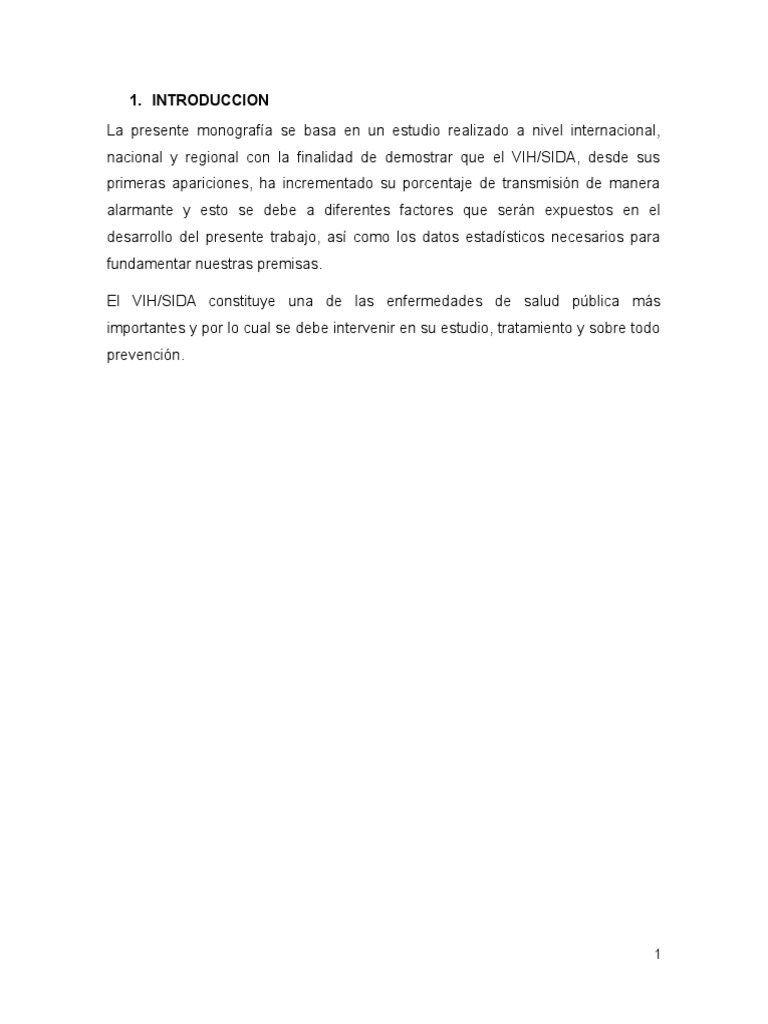 1. INTRODUCCION

La presente monografía se basa en un estudio realizado a nivel internacional, nacional y regional con la finalidad de demostrar que el VIH/SIDA, desde sus primeras apariciones, ha incrementado su porcentaje de transmisión de manera alarmante y esto se debe a diferentes factores que serán expuestos en el desarrollo del presente trabajo, así como los datos estadísticos necesarios para fundamentar nuestras premisas.

El VIH/SIDA constituye una de las enfermedades de salud pública más importantes y por lo cual se debe intervenir en su estudio, tratamiento y sobre todo prevención.

1